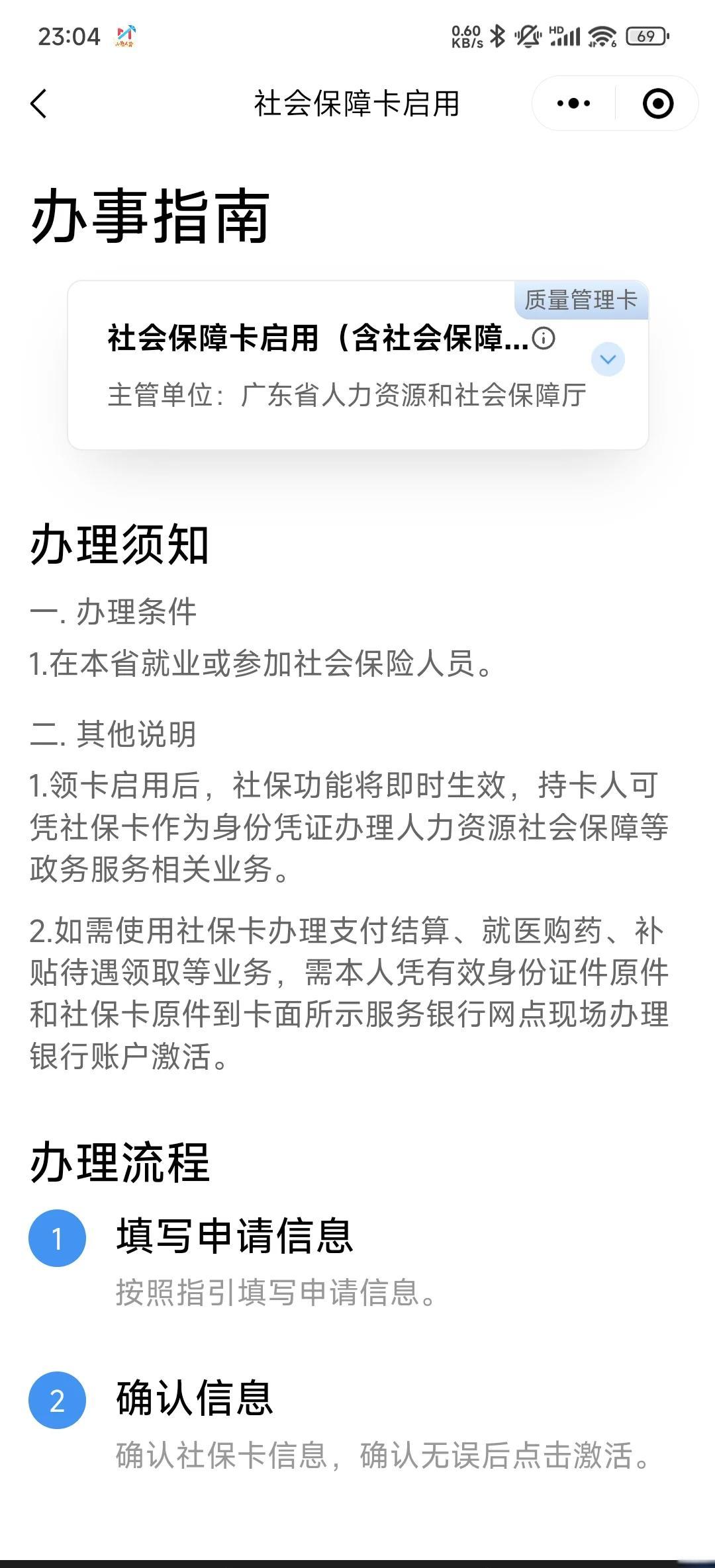 23:04 0.60 KB/s HD 69

社会保障卡启用

办事指南

质量管理卡

社会保障卡启用（含社会保障...

主管单位：广东省人力资源和社会保障厅

办理须知

一. 办理条件

1.在本省就业或参加社会保险人员。

二. 其他说明

1.领卡启用后，社保功能将即时生效，持卡人可凭社保卡作为身份凭证办理人力资源社会保障等政务服务相关业务。

2.如需使用社保卡办理支付结算、就医购药、补贴待遇领取等业务，需本人凭有效身份证件原件和社保卡原件到卡面所示服务银行网点现场办理银行账户激活。

办理流程

1 填写申请信息

按照指引填写申请信息。

2 确认信息

确认社保卡信息，确认无误后点击激活。